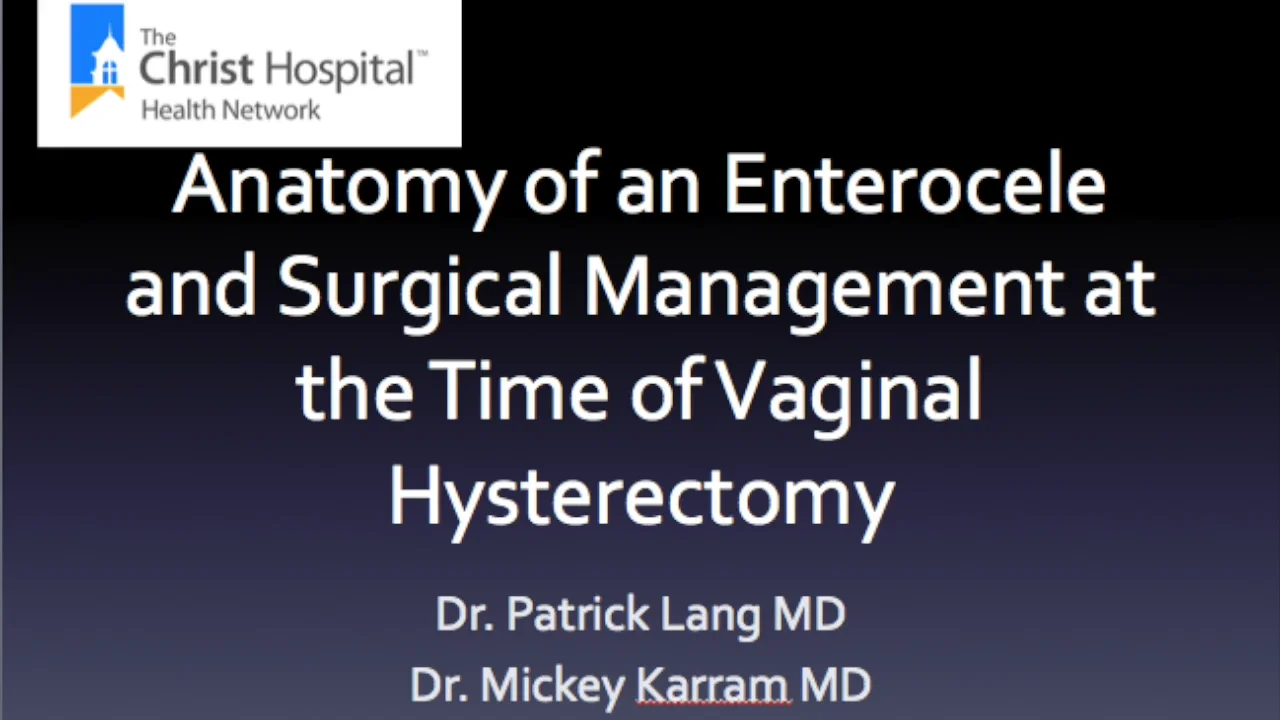 The
Christ Hospital™
Health Network

Anatomy of an Enterocele and Surgical Management at the Time of Vaginal Hysterectomy

Dr. Patrick Lang MD
Dr. Mickey Karram MD